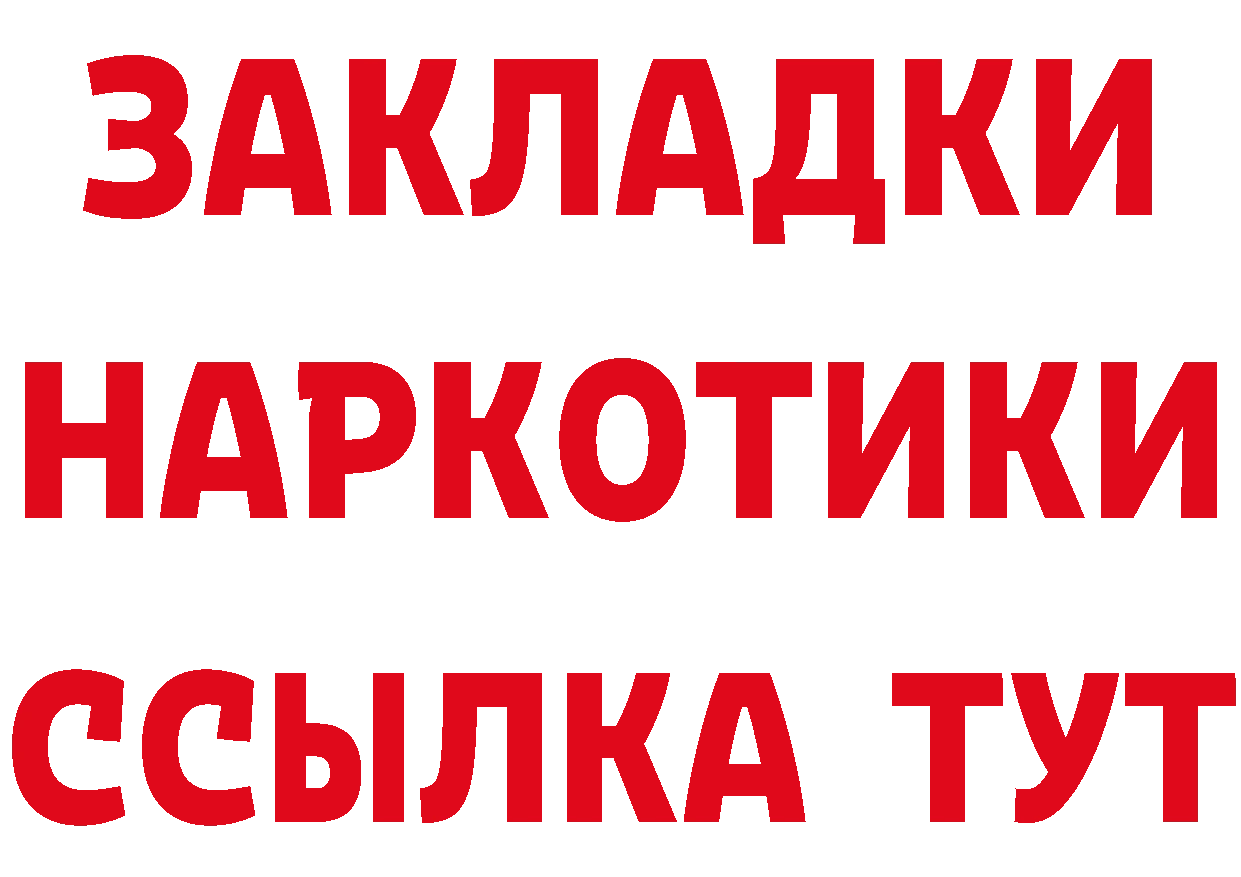 ЗАКЛАДКИ НАРКОТИКИ ССЫЛКА ТУТ